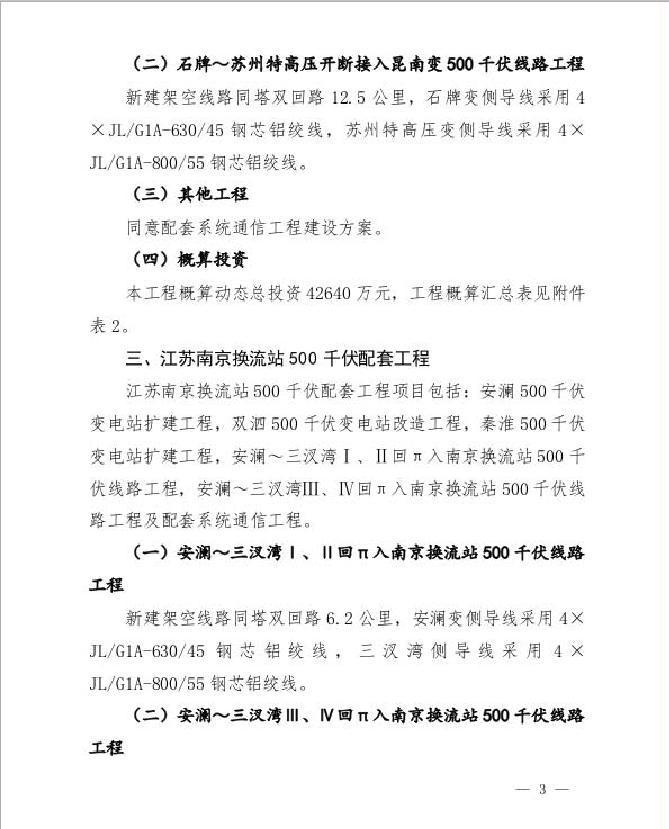 （二）石牌～苏州特高压开断接入昆南变500千伏线路工程

新建架空线路同塔双回路12.5公里，石牌变侧导线采用4×JL/G1A-630/45钢芯铝绞线，苏州特高压变侧导线采用4×JL/G1A-800/55钢芯铝绞线。

（三）其他工程

同意配套系统通信工程建设方案。

（四）概算投资

本工程概算动态总投资42640万元，工程概算汇总表见附件表2。

三、江苏南京换流站500千伏配套工程

江苏南京换流站500千伏配套工程项目包括：安澜500千伏变电站扩建工程，双泗500千伏变电站改造工程，秦淮500千伏变电站扩建工程，安澜～三汊湾Ⅰ、Ⅱ回π入南京换流站500千伏线路工程，安澜～三汊湾Ⅲ、Ⅳ回π入南京换流站500千伏线路工程及配套系统通信工程。

（一）安澜～三汊湾Ⅰ、Ⅱ回π入南京换流站500千伏线路工程

新建架空线路同塔双回路6.2公里，安澜变侧导线采用4×JL/G1A-630/45钢芯铝绞线，三汊湾侧导线采用4×JL/G1A-800/55钢芯铝绞线。

（二）安澜～三汊湾Ⅲ、Ⅳ回π入南京换流站500千伏线路工程

— 3 —